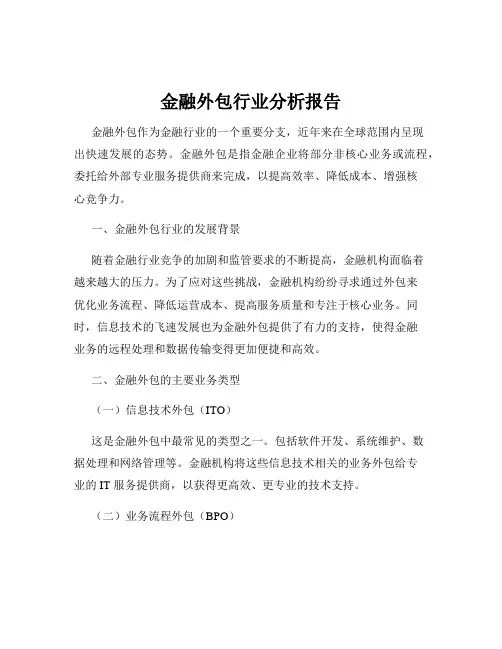 金融外包行业分析报告

金融外包作为金融行业的一个重要分支，近年来在全球范围内呈现出快速发展的态势。金融外包是指金融企业将部分非核心业务或流程，委托给外部专业服务提供商来完成，以提高效率、降低成本、增强核心竞争力。

一、金融外包行业的发展背景

随着金融行业竞争的加剧和监管要求的不断提高，金融机构面临着越来越大的压力。为了应对这些挑战，金融机构纷纷寻求通过外包来优化业务流程、降低运营成本、提高服务质量和专注于核心业务。同时，信息技术的飞速发展也为金融外包提供了有力的支持，使得金融业务的远程处理和数据传输变得更加便捷和高效。

二、金融外包的主要业务类型

（一）信息技术外包（ITO）

这是金融外包中最常见的类型之一。包括软件开发、系统维护、数据处理和网络管理等。金融机构将这些信息技术相关的业务外包给专业的 IT 服务提供商，以获得更高效、更专业的技术支持。

（二）业务流程外包（BPO）